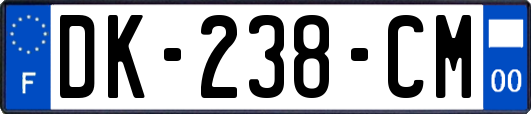 F
DK-238-CM
00